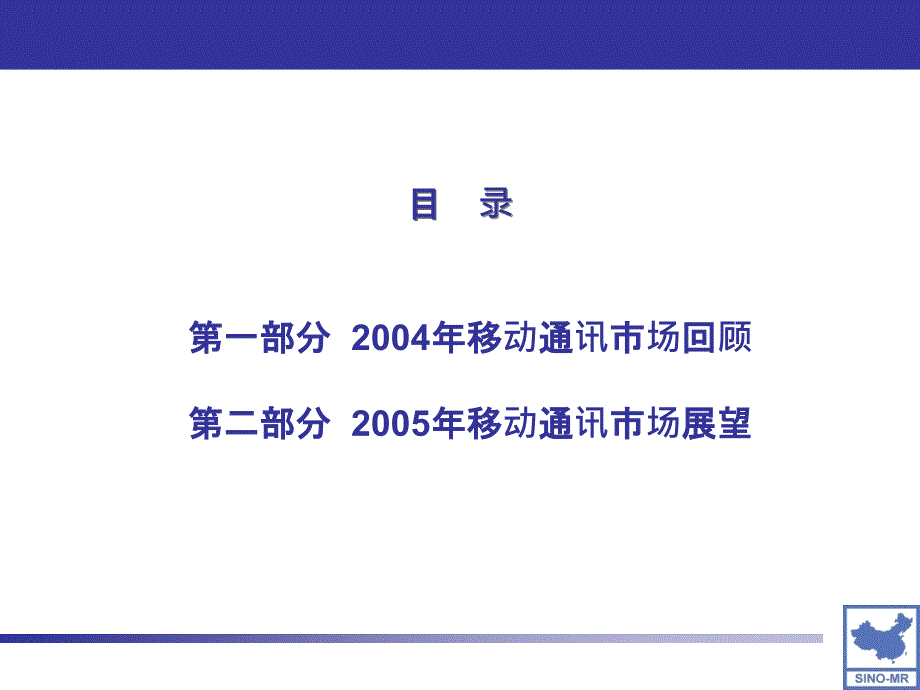 目　录

第一部分 2004年移动通讯市场回顾

第二部分 2005年移动通讯市场展望

SINO-MR